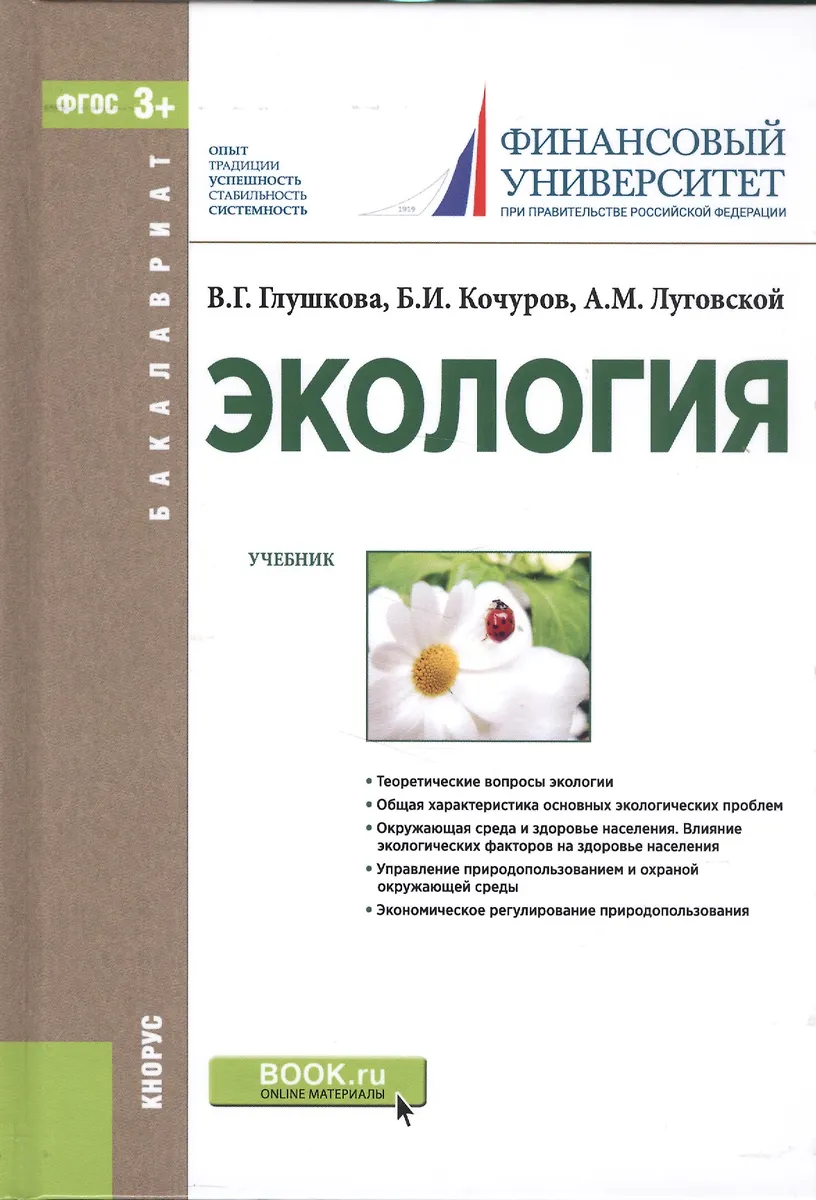 ФГОС 3+

БАКАЛАВРИАТ

ОПЫТ
ТРАДИЦИИ
УСПЕШНОСТЬ
СТАБИЛЬНОСТЬ
СИСТЕМНОСТЬ

1919

ФИНАНСОВЫЙ УНИВЕРСИТЕТ
ПРИ ПРАВИТЕЛЬСТВЕ РОССИЙСКОЙ ФЕДЕРАЦИИ

В.Г. Глушкова, Б.И. Кочуров, А.М. Луговской

ЭКОЛОГИЯ

УЧЕБНИК

• Теоретические вопросы экологии
• Общая характеристика основных экологических проблем
• Окружающая среда и здоровье населения. Влияние экологических факторов на здоровье населения
• Управление природопользованием и охраной окружающей среды
• Экономическое регулирование природопользования

КНОРУС

BOOK.ru
ONLINE МАТЕРИАЛЫ